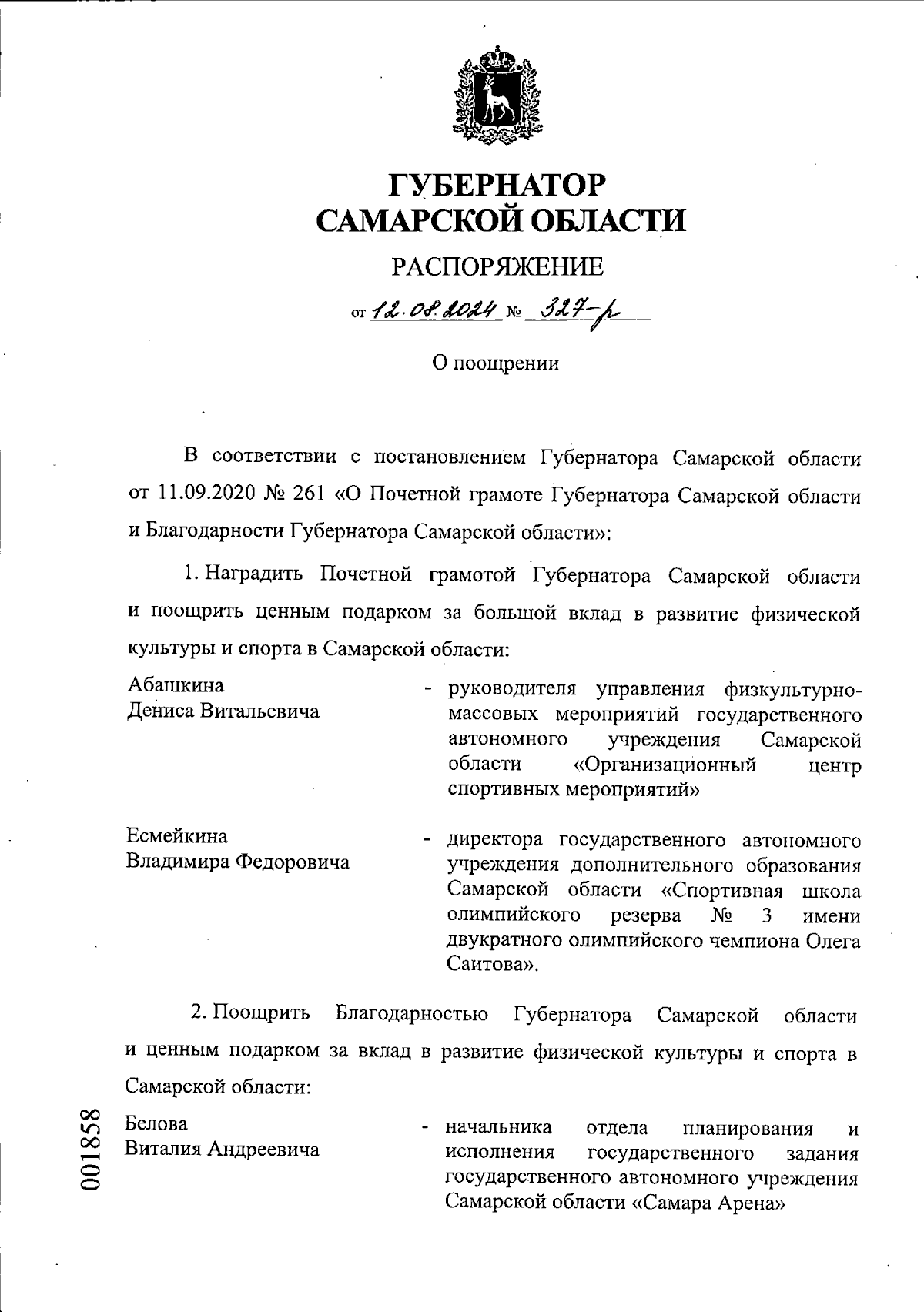 ГУБЕРНАТОР
САМАРСКОЙ ОБЛАСТИ

РАСПОРЯЖЕНИЕ

от 12.08.2024 № 327-р

О поощрении

В соответствии с постановлением Губернатора Самарской области от 11.09.2020 № 261 «О Почетной грамоте Губернатора Самарской области и Благодарности Губернатора Самарской области»:

1. Наградить Почетной грамотой Губернатора Самарской области и поощрить ценным подарком за большой вклад в развитие физической культуры и спорта в Самарской области:

Абашкина
Дениса Витальевича - руководителя управления физкультурно-массовых мероприятий государственного автономного учреждения Самарской области «Организационный центр спортивных мероприятий»

Есмейкина
Владимира Федоровича - директора государственного автономного учреждения дополнительного образования Самарской области «Спортивная школа олимпийского резерва № 3 имени двукратного олимпийского чемпиона Олега Саитова».

2. Поощрить Благодарностью Губернатора Самарской области и ценным подарком за вклад в развитие физической культуры и спорта в Самарской области:

Белова
Виталия Андреевича - начальника отдела планирования и исполнения государственного задания государственного автономного учреждения Самарской области «Самара Арена»

001858